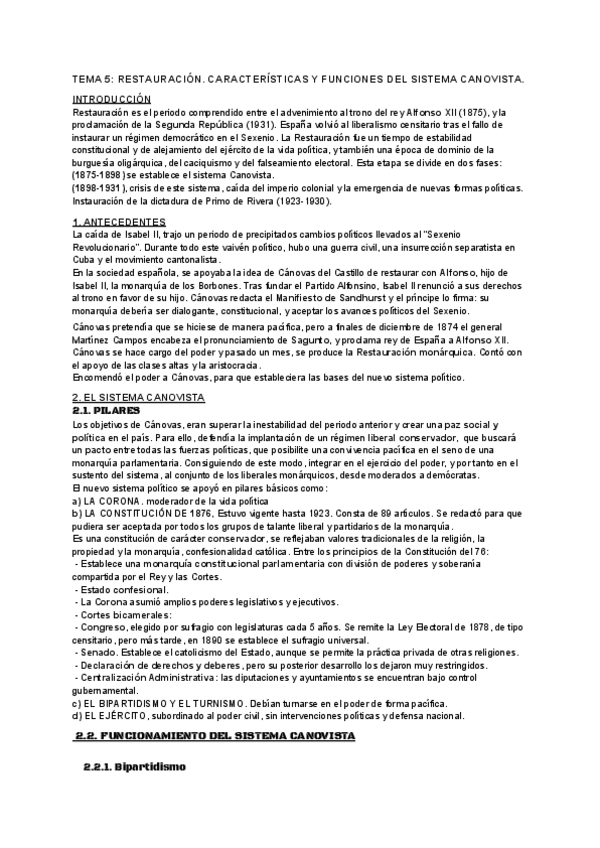 TEMA 5: RESTAURACIÓN. CARACTERÍSTICAS Y FUNCIONES DEL SISTEMA CANOVISTA.

INTRODUCCIÓN
Restauración es el periodo comprendido entre el advenimiento al trono del rey Alfonso XII (1875), y la proclamación de la Segunda República (1931). España volvió al liberalismo censitario tras el fallo de instaurar un régimen democrático en el Sexenio. La Restauración fue un tiempo de estabilidad constitucional y de alejamiento del ejército de la vida política, y también una época de dominio de la burguesía oligárquica, del caciquismo y del falseamiento electoral. Esta etapa se divide en dos fases: (1875-1898) se establece el sistema Canovista.
(1898-1931), crisis de este sistema, caída del imperio colonial y la emergencia de nuevas formas políticas. Instauración de la dictadura de Primo de Rivera (1923-1930).

1. ANTECEDENTES
La caída de Isabel II, trajo un periodo de precipitados cambios políticos llevados al "Sexenio Revolucionario". Durante todo este vaivén político, hubo una guerra civil, una insurrección separatista en Cuba y el movimiento cantonalista.
En la sociedad española, se apoyaba la idea de Cánovas del Castillo de restaurar con Alfonso, hijo de Isabel II, la monarquía de los Borbones. Tras fundar el Partido Alfonsino, Isabel II renunció a sus derechos al trono en favor de su hijo. Cánovas redacta el Manifiesto de Sandhurst y el príncipe lo firma: su monarquía debería ser dialogante, constitucional, y aceptar los avances políticos del Sexenio.
Cánovas pretendía que se hiciese de manera pacífica, pero a finales de diciembre de 1874 el general Martínez Campos encabeza el pronunciamiento de Sagunto, y proclama rey de España a Alfonso XII. Cánovas se hace cargo del poder y pasado un mes, se produce la Restauración monárquica. Contó con el apoyo de las clases altas y la aristocracia.
Encomendó el poder a Cánovas, para que estableciera las bases del nuevo sistema político.

2. EL SISTEMA CANOVISTA
2.1. PILARES
Los objetivos de Cánovas, eran superar la inestabilidad del periodo anterior y crear una paz social y política en el país. Para ello, defendía la implantación de un régimen liberal conservador, que buscará un pacto entre todas las fuerzas políticas, que posibilite una convivencia pacífica en el seno de una monarquía parlamentaria. Consiguiendo de este modo, integrar en el ejercicio del poder, y por tanto en el sustento del sistema, al conjunto de los liberales monárquicos, desde moderados a demócratas.
El nuevo sistema político se apoyó en pilares básicos como:
a) LA CORONA. moderador de la vida política
b) LA CONSTITUCIÓN DE 1876, Estuvo vigente hasta 1923. Consta de 89 artículos. Se redactó para que pudiera ser aceptada por todos los grupos de talante liberal y partidarios de la monarquía.
Es una constitución de carácter conservador, se reflejaban valores tradicionales de la religión, la propiedad y la monarquía, confesionalidad católica. Entre los principios de la Constitución del 76:
- Establece una monarquía constitucional parlamentaria con división de poderes y soberanía compartida por el Rey y las Cortes.
- Estado confesional.
- La Corona asumió amplios poderes legislativos y ejecutivos.
- Cortes bicamerales:
- Congreso, elegido por sufragio con legislaturas cada 5 años. Se remite la Ley Electoral de 1878, de tipo censitario, pero más tarde, en 1890 se establece el sufragio universal.
- Senado. Establece el catolicismo del Estado, aunque se permite la práctica privada de otras religiones.
- Declaración de derechos y deberes, pero su posterior desarrollo los dejaron muy restringidos.
- Centralización Administrativa: las diputaciones y ayuntamientos se encuentran bajo control gubernamental.
c) EL BIPARTIDISMO Y EL TURNISMO. Debían turnarse en el poder de forma pacífica.
d) EL EJÉRCITO, subordinado al poder civil, sin intervenciones políticas y defensa nacional.

2.2. FUNCIONAMIENTO DEL SISTEMA CANOVISTA

2.2.1. Bipartidismo